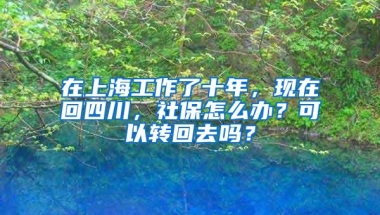 在上海工作了十年，现在回四川，社保怎么办？可以转回去吗？